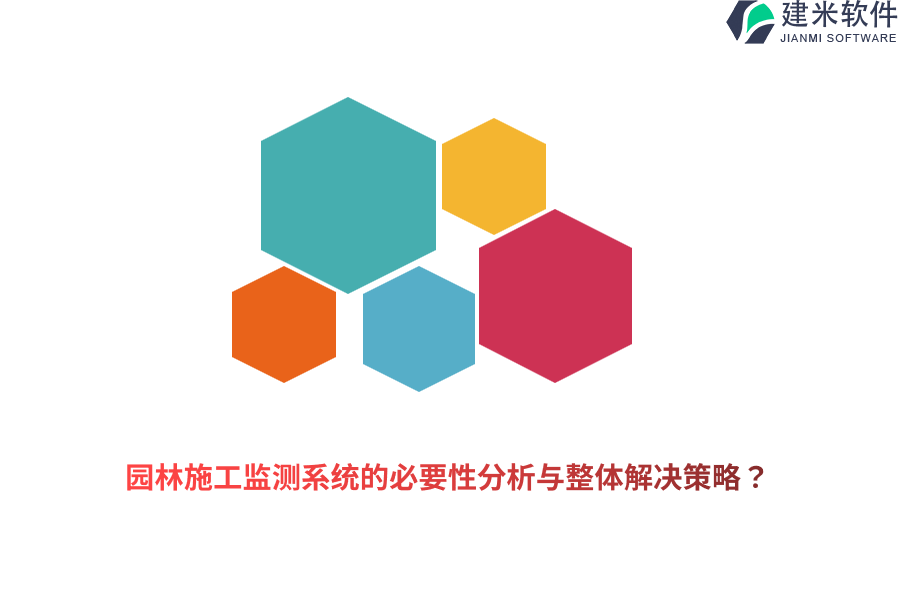 建米软件
JIANMI SOFTWARE

园林施工监测系统的必要性分析与整体解决策略？